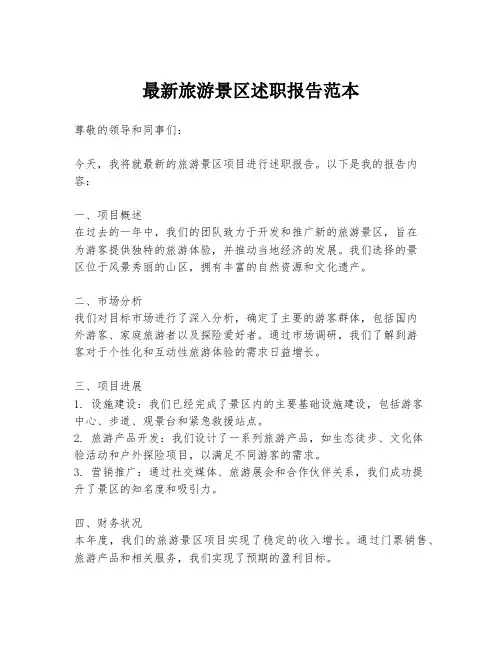 最新旅游景区述职报告范本

尊敬的领导和同事们：

今天，我将就最新的旅游景区项目进行述职报告。以下是我的报告内容：

一、项目概述
在过去的一年中，我们的团队致力于开发和推广新的旅游景区，旨在为游客提供独特的旅游体验，并推动当地经济的发展。我们选择的景区位于风景秀丽的山区，拥有丰富的自然资源和文化遗产。

二、市场分析
我们对目标市场进行了深入分析，确定了主要的游客群体，包括国内外游客、家庭旅游者以及探险爱好者。通过市场调研，我们了解到游客对于个性化和互动性旅游体验的需求日益增长。

三、项目进展
1. 设施建设：我们已经完成了景区内的主要基础设施建设，包括游客中心、步道、观景台和紧急救援站点。
2. 旅游产品开发：我们设计了一系列旅游产品，如生态徒步、文化体验活动和户外探险项目，以满足不同游客的需求。
3. 营销推广：通过社交媒体、旅游展会和合作伙伴关系，我们成功提升了景区的知名度和吸引力。

四、财务状况
本年度，我们的旅游景区项目实现了稳定的收入增长。通过门票销售、旅游产品和相关服务，我们实现了预期的盈利目标。